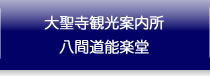 大聖寺観光案内所
八間道能楽堂